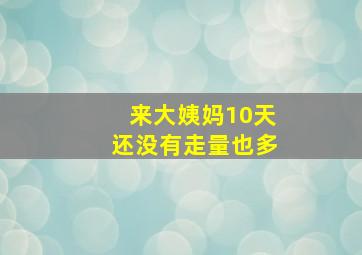 来大姨妈10天
还没有走量也多